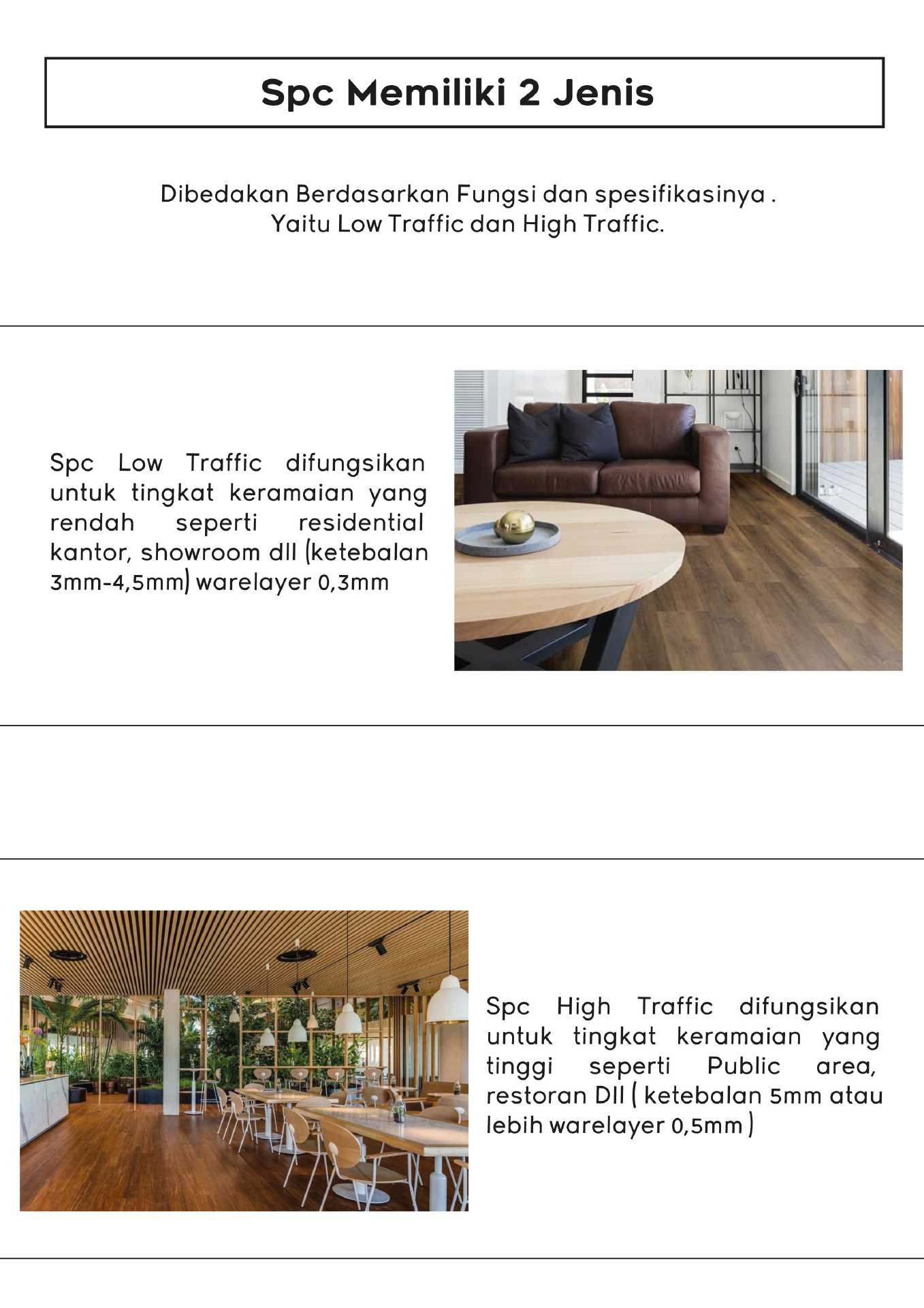 Spc Memiliki 2 Jenis

Dibedakan Berdasarkan Fungsi dan spesifikasinya .
Yaitu Low Traffic dan High Traffic.

Spc Low Traffic difungsikan untuk tingkat keramaian yang rendah seperti residential kantor, showroom dll (ketebalan 3mm-4,5mm) warelayer 0,3mm

Spc High Traffic difungsikan untuk tingkat keramaian yang tinggi seperti Public area, restoran Dll ( ketebalan 5mm atau lebih warelayer 0,5mm )